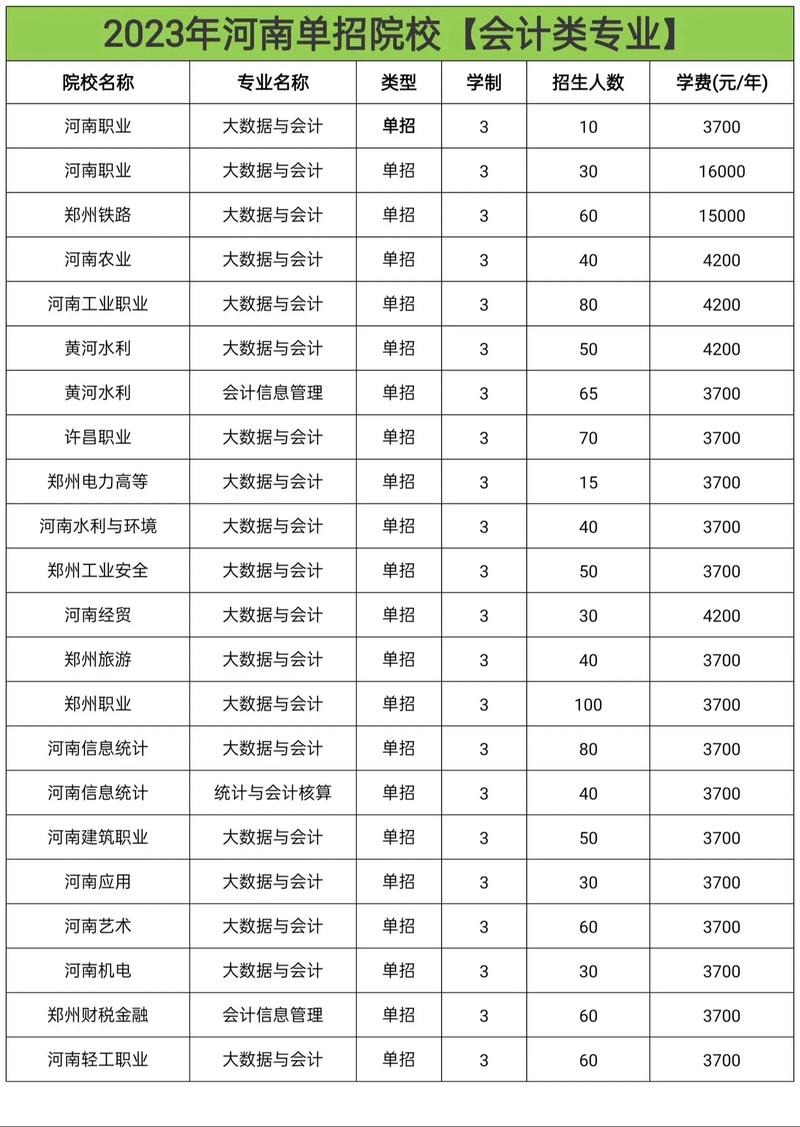 2023年河南单招院校【会计类专业】

| 院校名称 | 专业名称 | 类型 | 学制 | 招生人数 | 学费(元/年) |
|---|---|---|---|---|---|
| 河南职业 | 大数据与会计 | 单招 | 3 | 10 | 3700 |
| 河南职业 | 大数据与会计 | 单招 | 3 | 30 | 16000 |
| 郑州铁路 | 大数据与会计 | 单招 | 3 | 60 | 15000 |
| 河南农业 | 大数据与会计 | 单招 | 3 | 40 | 4200 |
| 河南工业职业 | 大数据与会计 | 单招 | 3 | 80 | 4200 |
| 黄河水利 | 大数据与会计 | 单招 | 3 | 50 | 4200 |
| 黄河水利 | 会计信息管理 | 单招 | 3 | 65 | 3700 |
| 许昌职业 | 大数据与会计 | 单招 | 3 | 70 | 3700 |
| 郑州电力高等 | 大数据与会计 | 单招 | 3 | 15 | 3700 |
| 河南水利与环境 | 大数据与会计 | 单招 | 3 | 40 | 3700 |
| 郑州工业安全 | 大数据与会计 | 单招 | 3 | 50 | 3700 |
| 河南经贸 | 大数据与会计 | 单招 | 3 | 30 | 4200 |
| 郑州旅游 | 大数据与会计 | 单招 | 3 | 40 | 3700 |
| 郑州职业 | 大数据与会计 | 单招 | 3 | 100 | 3700 |
| 河南信息统计 | 大数据与会计 | 单招 | 3 | 80 | 3700 |
| 河南信息统计 | 统计与会计核算 | 单招 | 3 | 40 | 3700 |
| 河南建筑职业 | 大数据与会计 | 单招 | 3 | 50 | 3700 |
| 河南应用 | 大数据与会计 | 单招 | 3 | 30 | 3700 |
| 河南艺术 | 大数据与会计 | 单招 | 3 | 60 | 3700 |
| 河南机电 | 大数据与会计 | 单招 | 3 | 30 | 3700 |
| 郑州财税金融 | 会计信息管理 | 单招 | 3 | 60 | 3700 |
| 河南轻工职业 | 大数据与会计 | 单招 | 3 | 60 | 3700 |